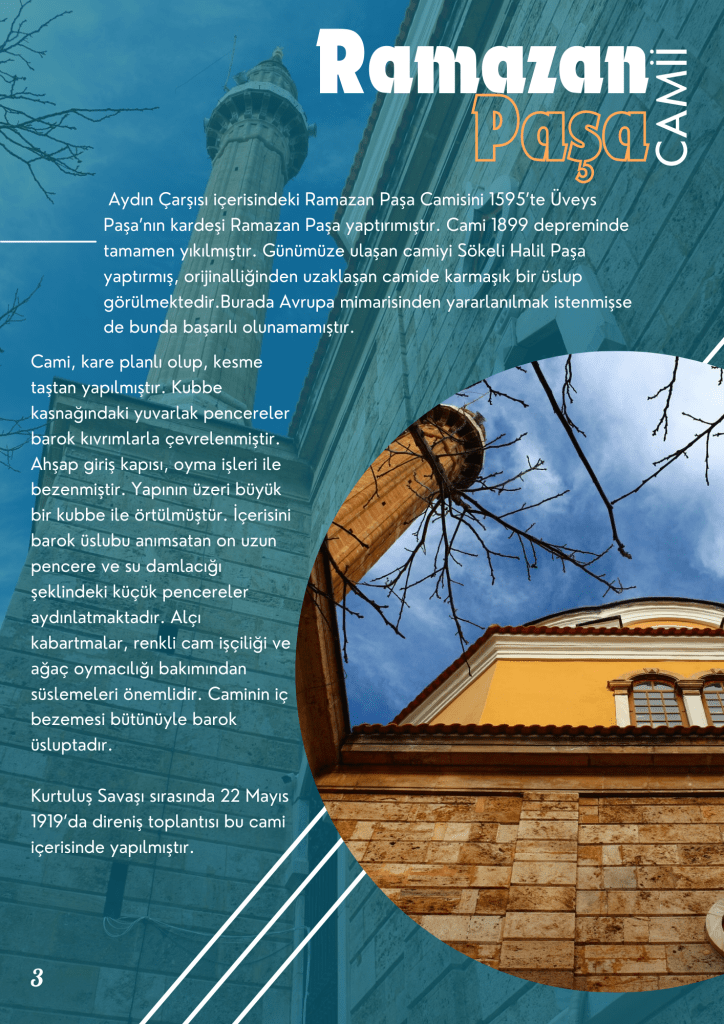 Ramazan
Paşa
CAMİİ

Aydın Çarşısı içerisindeki Ramazan Paşa Camisini 1595'te Üveys Paşa'nın kardeşi Ramazan Paşa yaptırımıştır. Cami 1899 depreminde tamamen yıkılmıştır. Günümüze ulaşan camiyi Sökeli Halil Paşa yaptırmış, orijinalliğinden uzaklaşan camide karmaşık bir üslup görülmektedir.Burada Avrupa mimarisinden yararlanılmak istenmişse de bunda başarılı olunamamıştır.

Cami, kare planlı olup, kesme taştan yapılmıştır. Kubbe kasnağındaki yuvarlak pencereler barok kıvrımlarla çevrelenmiştir. Ahşap giriş kapısı, oyma işleri ile bezenmiştir. Yapının üzeri büyük bir kubbe ile örtülmüştür. İçerisini barok üslubu anımsatan on uzun pencere ve su damlacığı şeklindeki küçük pencereler aydınlatmaktadır. Alçı kabartmalar, renkli cam işçiliği ve ağaç oymacılığı bakımından süslemeleri önemlidir. Caminin iç bezemesi bütünüyle barok üsluptadır.

Kurtuluş Savaşı sırasında 22 Mayıs 1919'da direniş toplantısı bu cami içerisinde yapılmıştır.

3